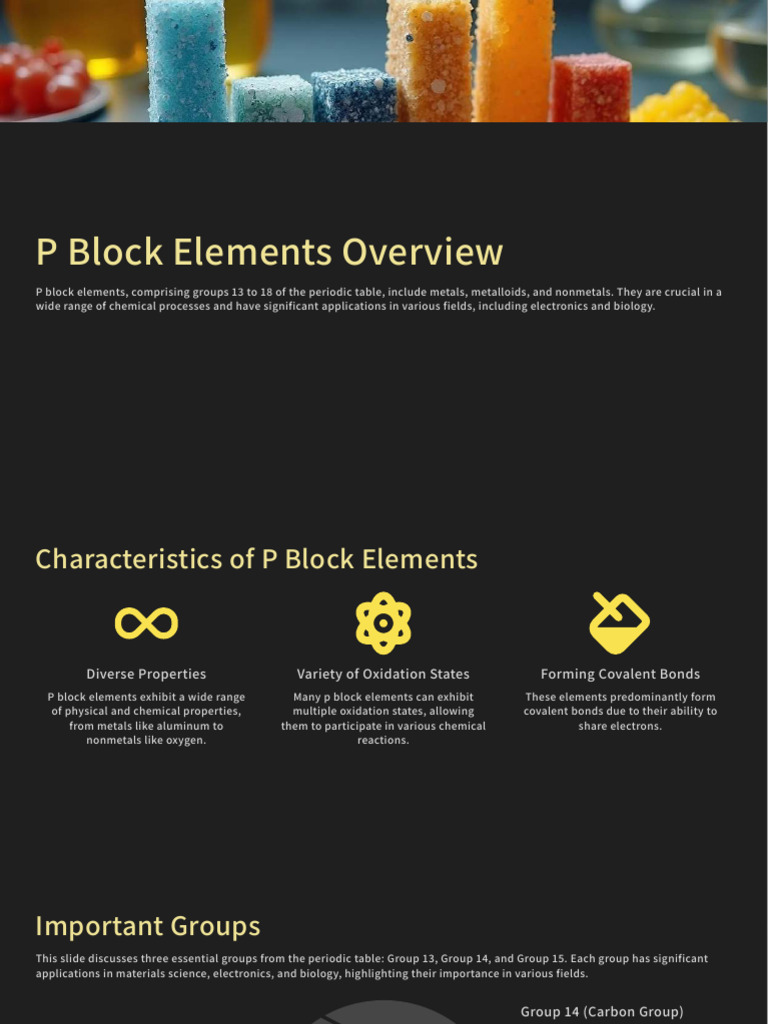 P Block Elements Overview

P block elements, comprising groups 13 to 18 of the periodic table, include metals, metalloids, and nonmetals. They are crucial in a wide range of chemical processes and have significant applications in various fields, including electronics and biology.

Characteristics of P Block Elements

Diverse Properties

P block elements exhibit a wide range of physical and chemical properties, from metals like aluminum to nonmetals like oxygen.

Variety of Oxidation States

Many p block elements can exhibit multiple oxidation states, allowing them to participate in various chemical reactions.

Forming Covalent Bonds

These elements predominantly form covalent bonds due to their ability to share electrons.

Important Groups

This slide discusses three essential groups from the periodic table: Group 13, Group 14, and Group 15. Each group has significant applications in materials science, electronics, and biology, highlighting their importance in various fields.

Group 14 (Carbon Group)